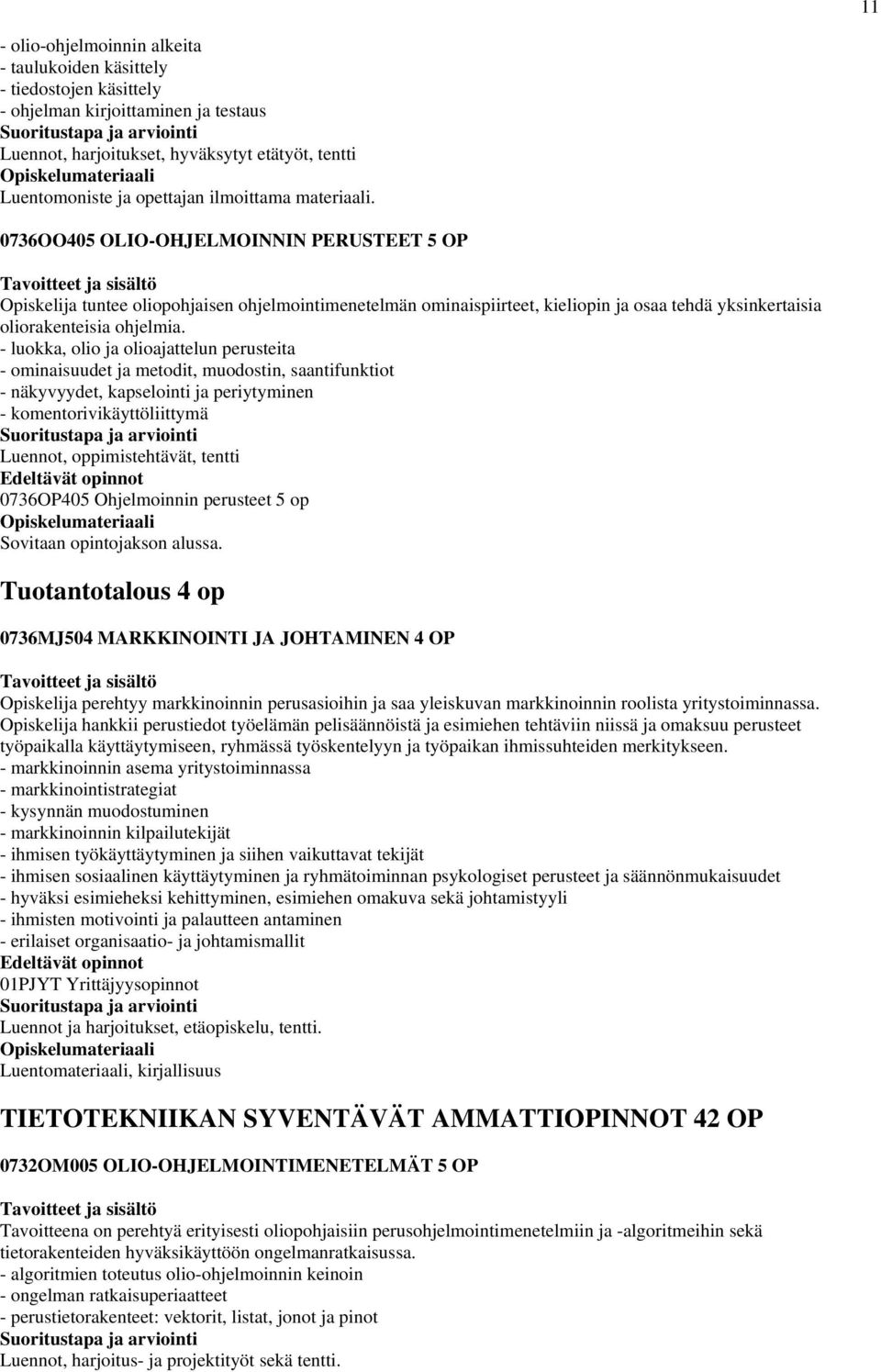 11

- olio-ohjelmoinnin alkeita
- taulukoiden käsittely
- tiedostojen käsittely
- ohjelman kirjoittaminen ja testaus
Suoritustapa ja arviointi
Luennot, harjoitukset, hyväksytyt etätyöt, tentti
Opiskelumateriaali
Luentomoniste ja opettajan ilmoittama materiaali.

0736OO405 OLIO-OHJELMOINNIN PERUSTEET 5 OP

Tavoitteet ja sisältö
Opiskelija tuntee oliopohjaisen ohjelmointimenetelmän ominaispiirteet, kieliopin ja osaa tehdä yksinkertaisia oliorakenteisia ohjelmia.
- luokka, olio ja olioajattelun perusteita
- ominaisuudet ja metodit, muodostin, saantifunktiot
- näkyvyydet, kapselointi ja periytyminen
- komentorivikäyttöliittymä
Suoritustapa ja arviointi
Luennot, oppimistehtävät, tentti
Edeltävät opinnot
0736OP405 Ohjelmoinnin perusteet 5 op
Opiskelumateriaali
Sovitaan opintojakson alussa.

Tuotantotalous 4 op

0736MJ504 MARKKINOINTI JA JOHTAMINEN 4 OP

Tavoitteet ja sisältö
Opiskelija perehtyy markkinoinnin perusasioihin ja saa yleiskuvan markkinoinnin roolista yritystoiminnassa. Opiskelija hankkii perustiedot työelämän pelisäännöistä ja esimiehen tehtäviin niissä ja omaksuu perusteet työpaikalla käyttäytymiseen, ryhmässä työskentelyyn ja työpaikan ihmissuhteiden merkitykseen.
- markkinoinnin asema yritystoiminnassa
- markkinointistrategiat
- kysynnän muodostuminen
- markkinoinnin kilpailutekijät
- ihmisen työkäyttäytyminen ja siihen vaikuttavat tekijät
- ihmisen sosiaalinen käyttäytyminen ja ryhmätoiminnan psykologiset perusteet ja säännönmukaisuudet
- hyväksi esimieheksi kehittyminen, esimiehen omakuva sekä johtamistyyli
- ihmisten motivointi ja palautteen antaminen
- erilaiset organisaatio- ja johtamismallit
Edeltävät opinnot
01PJYT Yrittäjyysopinnot
Suoritustapa ja arviointi
Luennot ja harjoitukset, etäopiskelu, tentti.
Opiskelumateriaali
Luentomateriaali, kirjallisuus

TIETOTEKNIIKAN SYVENTÄVÄT AMMATTIOPINNOT 42 OP

0732OM005 OLIO-OHJELMOINTIMENETELMÄT 5 OP

Tavoitteet ja sisältö
Tavoitteena on perehtyä erityisesti oliopohjaisiin perusohjelmointimenetelmiin ja -algoritmeihin sekä tietorakenteiden hyväksikäyttöön ongelmanratkaisussa.
- algoritmien toteutus olio-ohjelmoinnin keinoin
- ongelman ratkaisuperiaatteet
- perustietorakenteet: vektorit, listat, jonot ja pinot
Suoritustapa ja arviointi
Luennot, harjoitus- ja projektityöt sekä tentti.